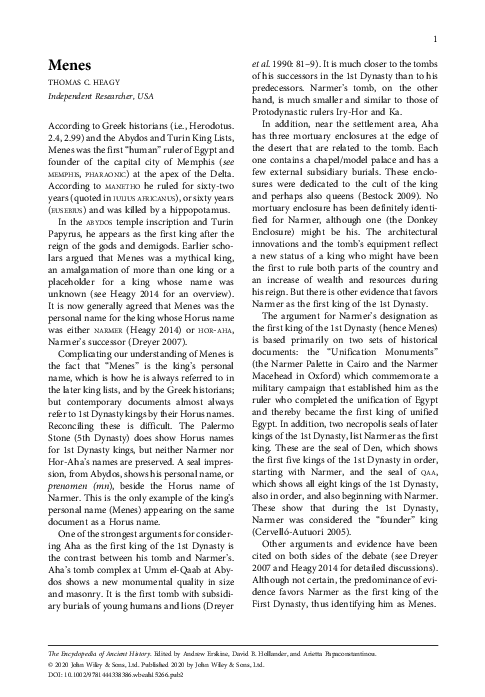 1

Menes

THOMAS C. HEAGY

Independent Researcher, USA

According to Greek historians (i.e., Herodotus. 2.4, 2.99) and the Abydos and Turin King Lists, Menes was the first "human" ruler of Egypt and founder of the capital city of Memphis (see MEMPHIS, PHARAONIC) at the apex of the Delta. According to MANETHO he ruled for sixty-two years (quoted in IULIUS AFRICANUS), or sixty years (EUSEBIUS) and was killed by a hippopotamus.

In the ABYDOS temple inscription and Turin Papyrus, he appears as the first king after the reign of the gods and demigods. Earlier scholars argued that Menes was a mythical king, an amalgamation of more than one king or a placeholder for a king whose name was unknown (see Heagy 2014 for an overview). It is now generally agreed that Menes was the personal name for the king whose Horus name was either NARMER (Heagy 2014) or HOR-AHA, Narmer's successor (Dreyer 2007).

Complicating our understanding of Menes is the fact that "Menes" is the king's personal name, which is how he is always referred to in the later king lists, and by the Greek historians; but contemporary documents almost always refer to 1st Dynasty kings by their Horus names. Reconciling these is difficult. The Palermo Stone (5th Dynasty) does show Horus names for 1st Dynasty kings, but neither Narmer nor Hor-Aha's names are preserved. A seal impression, from Abydos, shows his personal name, or prenomen (mn), beside the Horus name of Narmer. This is the only example of the king's personal name (Menes) appearing on the same document as a Horus name.

One of the strongest arguments for considering Aha as the first king of the 1st Dynasty is the contrast between his tomb and Narmer's. Aha's tomb complex at Umm el-Qaab at Abydos shows a new monumental quality in size and masonry. It is the first tomb with subsidiary burials of young humans and lions (Dreyer et al. 1990: 81–9). It is much closer to the tombs of his successors in the 1st Dynasty than to his predecessors. Narmer's tomb, on the other hand, is much smaller and similar to those of Protodynastic rulers Iry-Hor and Ka.

In addition, near the settlement area, Aha has three mortuary enclosures at the edge of the desert that are related to the tomb. Each one contains a chapel/model palace and has a few external subsidiary burials. These enclosures were dedicated to the cult of the king and perhaps also queens (Bestock 2009). No mortuary enclosure has been definitely identified for Narmer, although one (the Donkey Enclosure) might be his. The architectural innovations and the tomb's equipment reflect a new status of a king who might have been the first to rule both parts of the country and an increase of wealth and resources during his reign. But there is other evidence that favors Narmer as the first king of the 1st Dynasty.

The argument for Narmer's designation as the first king of the 1st Dynasty (hence Menes) is based primarily on two sets of historical documents: the "Unification Monuments" (the Narmer Palette in Cairo and the Narmer Macehead in Oxford) which commemorate a military campaign that established him as the ruler who completed the unification of Egypt and thereby became the first king of unified Egypt. In addition, two necropolis seals of later kings of the 1st Dynasty, list Narmer as the first king. These are the seal of Den, which shows the first five kings of the 1st Dynasty in order, starting with Narmer, and the seal of QAA, which shows all eight kings of the 1st Dynasty, also in order, and also beginning with Narmer. These show that during the 1st Dynasty, Narmer was considered the "founder" king (Cervelló-Autuori 2005).

Other arguments and evidence have been cited on both sides of the debate (see Dreyer 2007 and Heagy 2014 for detailed discussions). Although not certain, the predominance of evidence favors Narmer as the first king of the First Dynasty, thus identifying him as Menes.

The Encyclopedia of Ancient History. Edited by Andrew Erskine, David B. Hollander, and Arietta Papaconstantinou.
© 2020 John Wiley & Sons, Ltd. Published 2020 by John Wiley & Sons, Ltd.
DOI: 10.1002/9781444338386.wbeah15266.pub2